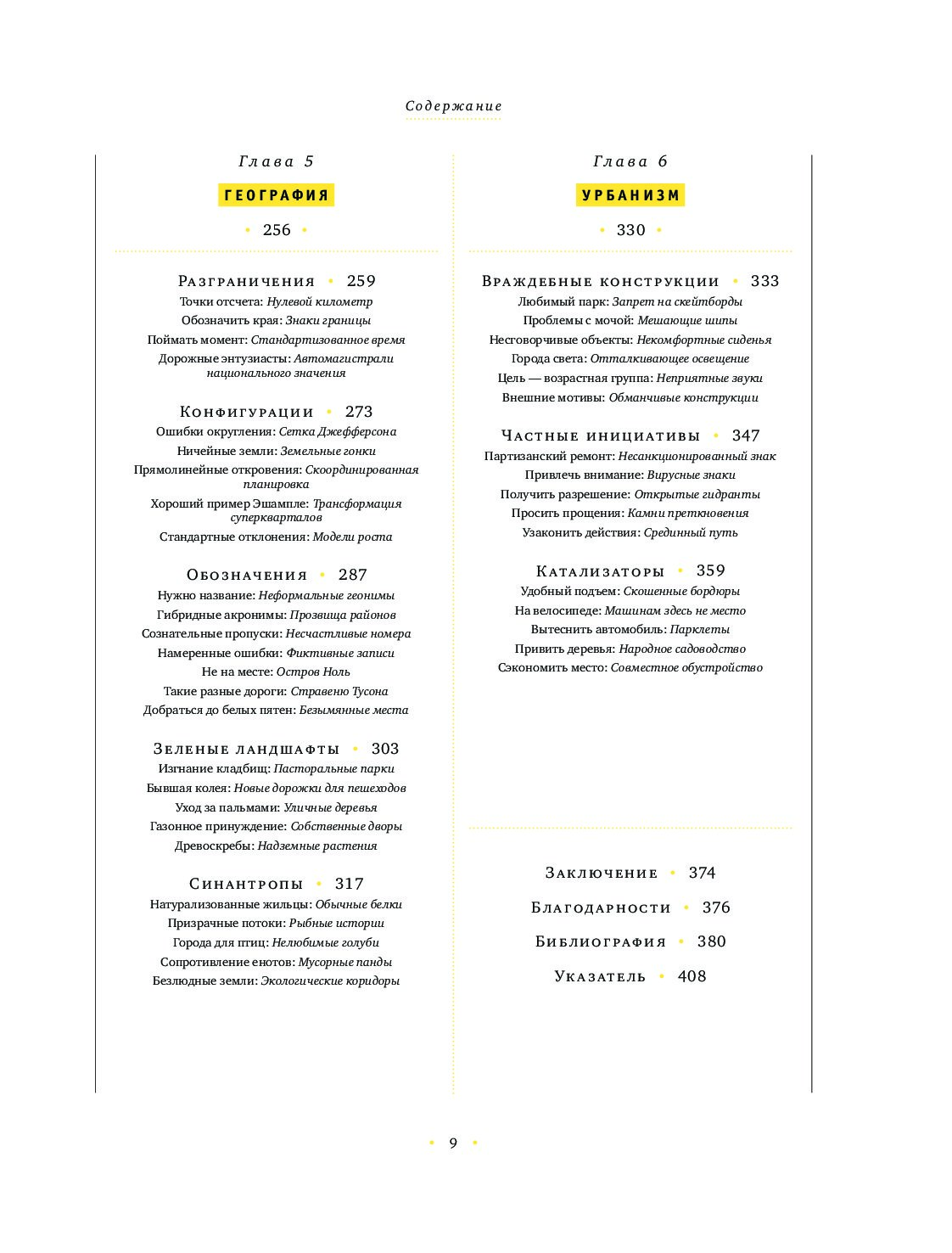 Содержание

Глава 5

ГЕОГРАФИЯ

• 256 •

Разграничения • 259
Точки отсчета: Нулевой километр
Обозначить края: Знаки границы
Поймать момент: Стандартизованное время
Дорожные энтузиасты: Автомагистрали национального значения

Конфигурации • 273
Ошибки округления: Сетка Джефферсона
Ничейные земли: Земельные гонки
Прямолинейные откровения: Скоординированная планировка
Хороший пример Эшампле: Трансформация суперкварталов
Стандартные отклонения: Модели роста

Обозначения • 287
Нужно название: Неформальные геонимы
Гибридные акронимы: Прозвища районов
Сознательные пропуски: Несчастливые номера
Намеренные ошибки: Фиктивные записи
Не на месте: Остров Ноль
Такие разные дороги: Стравеню Тусона
Добраться до белых пятен: Безымянные места

Зеленые ландшафты • 303
Изгнание кладбищ: Пасторальные парки
Бывшая колея: Новые дорожки для пешеходов
Уход за пальмами: Уличные деревья
Газонное принуждение: Собственные дворы
Древоскребы: Надземные растения

Синантропы • 317
Натурализованные жильцы: Обычные белки
Призрачные потоки: Рыбные истории
Города для птиц: Нелюбимые голуби
Сопротивление енотов: Мусорные панды
Безлюдные земли: Экологические коридоры

Глава 6

УРБАНИЗМ

• 330 •

Враждебные конструкции • 333
Любимый парк: Запрет на скейтборды
Проблемы с мочой: Мешающие шипы
Несговорчивые объекты: Некомфортные сиденья
Города света: Отталкивающее освещение
Цель — возрастная группа: Неприятные звуки
Внешние мотивы: Обманчивые конструкции

Частные инициативы • 347
Партизанский ремонт: Несанкционированный знак
Привлечь внимание: Вирусные знаки
Получить разрешение: Открытые гидранты
Просить прощения: Камни преткновения
Узаконить действия: Срединный путь

Катализаторы • 359
Удобный подъем: Скошенные бордюры
На велосипеде: Машинам здесь не место
Вытеснить автомобиль: Парклеты
Привить деревья: Народное садоводство
Сэкономить место: Совместное обустройство

Заключение • 374

Благодарности • 376

Библиография • 380

Указатель • 408

• 9 •